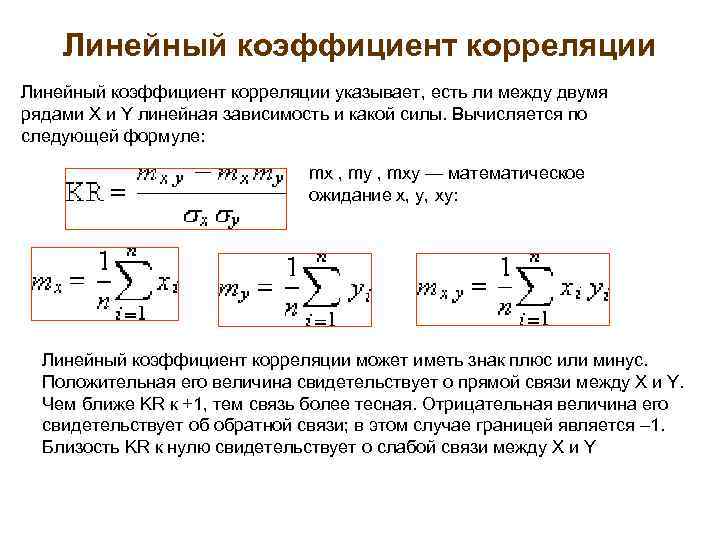 Линейный коэффициент корреляции

Линейный коэффициент корреляции указывает, есть ли между двумя рядами X и Y линейная зависимость и какой силы. Вычисляется по следующей формуле:

$KR = \frac{m_{xy} - m_x m_y}{\sigma_x \sigma_y}$

mx , my , mxy — математическое ожидание x, y, xy:

$m_x = \frac{1}{n}\sum_{i=1}^{n} x_i$

$m_y = \frac{1}{n}\sum_{i=1}^{n} y_i$

$m_{xy} = \frac{1}{n}\sum_{i=1}^{n} x_i y_i$

Линейный коэффициент корреляции может иметь знак плюс или минус. Положительная его величина свидетельствует о прямой связи между X и Y. Чем ближе KR к +1, тем связь более тесная. Отрицательная величина его свидетельствует об обратной связи; в этом случае границей является –1. Близость KR к нулю свидетельствует о слабой связи между X и Y